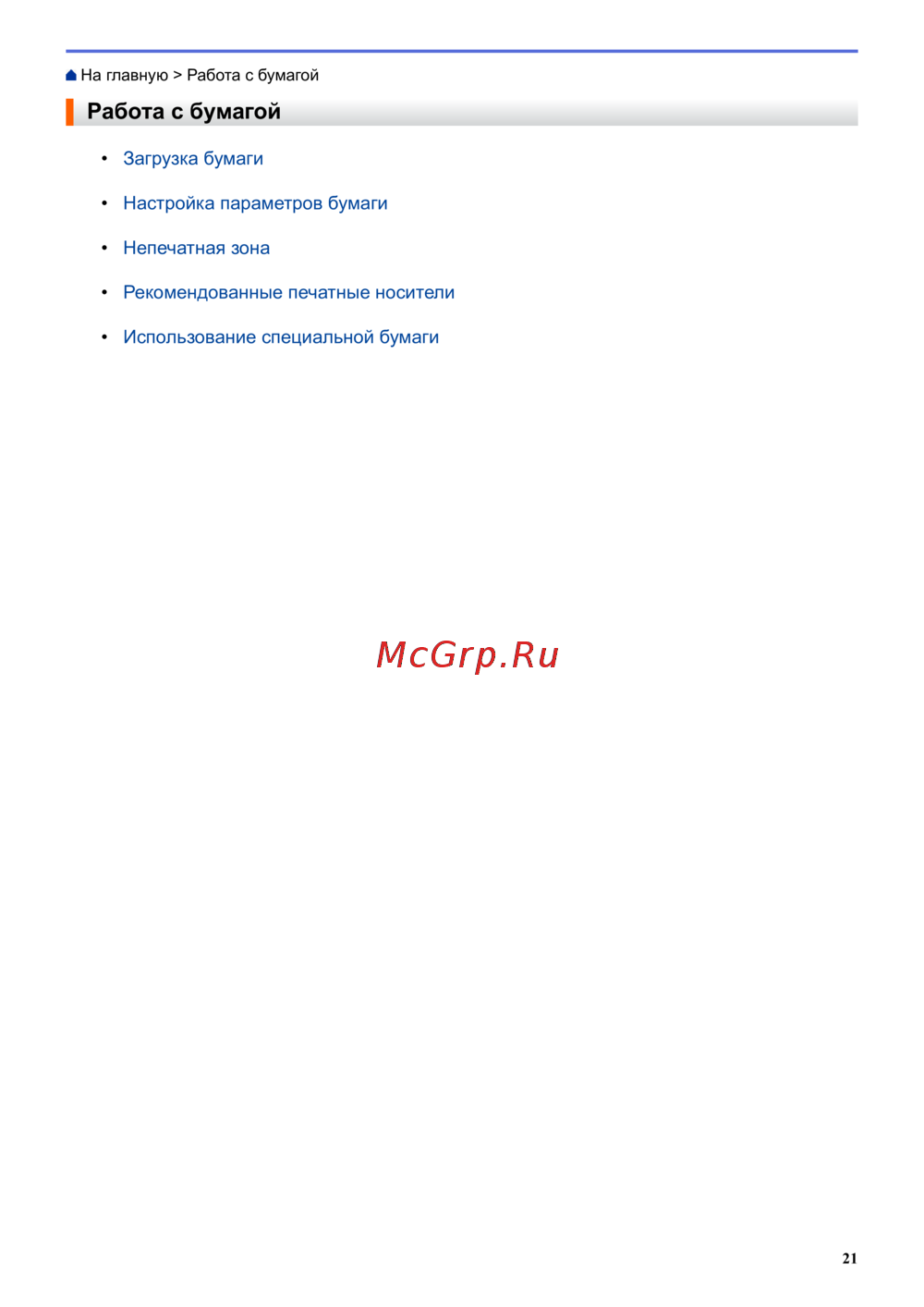 На главную > Работа с бумагой

Работа с бумагой

• Загрузка бумаги
• Настройка параметров бумаги
• Непечатная зона
• Рекомендованные печатные носители
• Использование специальной бумаги

McGrp.Ru

21